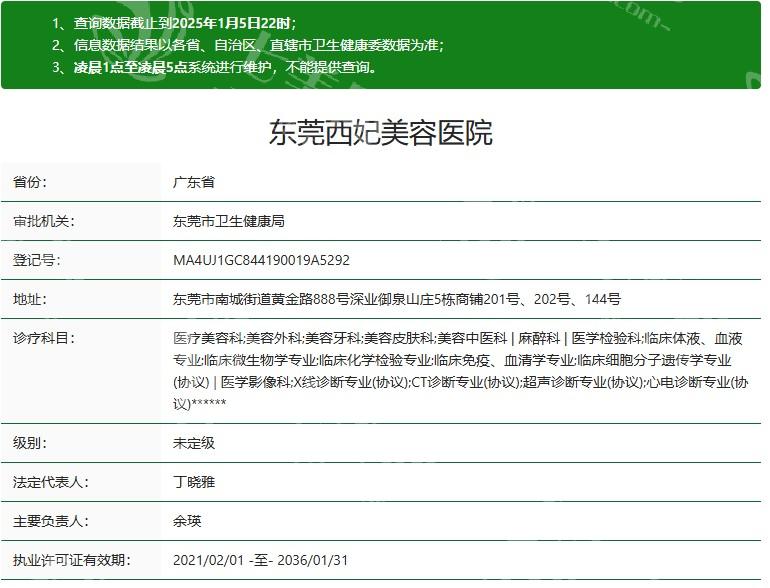 1、查询数据截止到2025年1月5日22时；
2、信息数据结果以各省、自治区、直辖市卫生健康委数据为准；
3、凌晨1点至凌晨5点系统进行维护，不能提供查询。

东莞西妃美容医院

| 省份: | 广东省 |
|---|---|
| 审批机关: | 东莞市卫生健康局 |
| 登记号: | MA4UJ1GC844190019A5292 |
| 地址: | 东莞市南城街道黄金路888号深业御泉山庄5栋商铺201号、202号、144号 |
| 诊疗科目: | 医疗美容科;美容外科;美容牙科;美容皮肤科;美容中医科 \| 麻醉科 \| 医学检验科;临床体液、血液专业;临床微生物学专业;临床化学检验专业;临床免疫、血清学专业;临床细胞分子遗传学专业(协议) \| 医学影像科;X线诊断专业(协议);CT诊断专业(协议);超声诊断专业(协议);心电诊断专业(协议)****** |
| 级别: | 未定级 |
| 法定代表人: | 丁晓雅 |
| 主要负责人: | 余瑛 |
| 执业许可证有效期: | 2021/02/01 -至- 2036/01/31 |